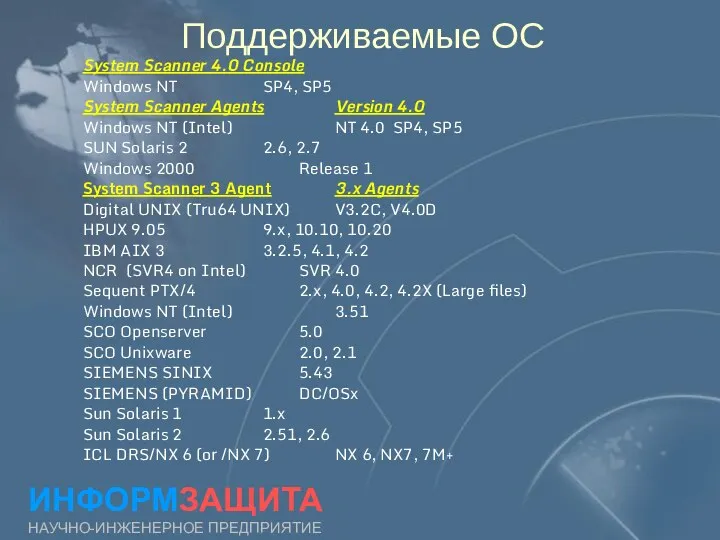 Поддерживаемые ОС

System Scanner 4.0 Console
Windows NT SP4, SP5
System Scanner Agents Version 4.0
Windows NT (Intel) NT 4.0 SP4, SP5
SUN Solaris 2 2.6, 2.7
Windows 2000 Release 1
System Scanner 3 Agent 3.x Agents
Digital UNIX (Tru64 UNIX) V3.2C, V4.0D
HPUX 9.05 9.x, 10.10, 10.20
IBM AIX 3 3.2.5, 4.1, 4.2
NCR (SVR4 on Intel) SVR 4.0
Sequent PTX/4 2.x, 4.0, 4.2, 4.2X (Large files)
Windows NT (Intel) 3.51
SCO Openserver 5.0
SCO Unixware 2.0, 2.1
SIEMENS SINIX 5.43
SIEMENS (PYRAMID) DC/OSx
Sun Solaris 1 1.x
Sun Solaris 2 2.51, 2.6
ICL DRS/NX 6 (or /NX 7) NX 6, NX7, 7M+

ИНФОРМЗАЩИТА
НАУЧНО-ИНЖЕНЕРНОЕ ПРЕДПРИЯТИЕ